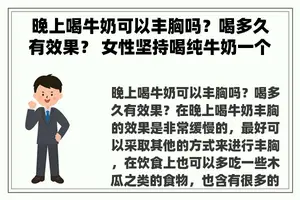 晚上喝牛奶可以丰胸吗？喝多久有效果？ 女性坚持喝纯牛奶一个

晚上喝牛奶可以丰胸吗？喝多久有效果？在晚上喝牛奶丰胸的效果是非常缓慢的，最好可以采取其他的方式来进行丰胸，在饮食上也可以多吃一些木瓜之类的食物，也含有很多的